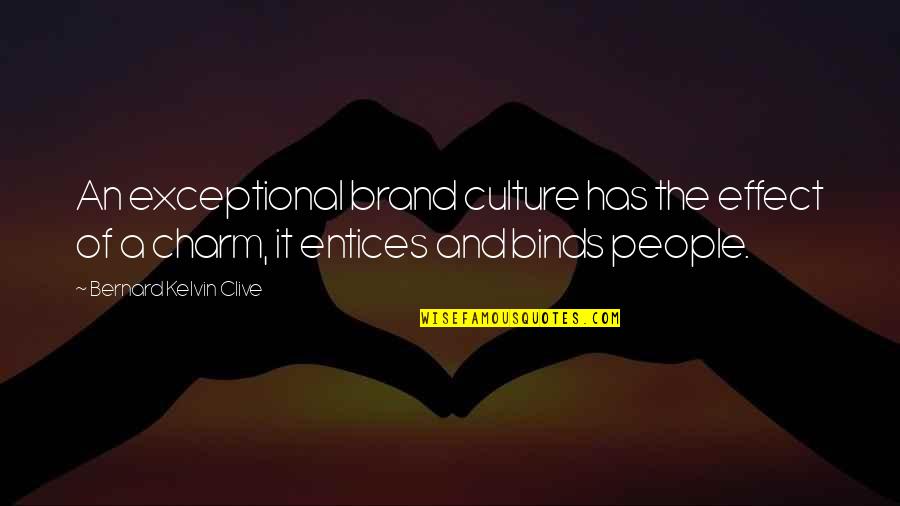 An exceptional brand culture has the effect of a charm, it entices and binds people.

~ Bernard Kelvin Clive

WISEFAMOUSQUOTES.COM